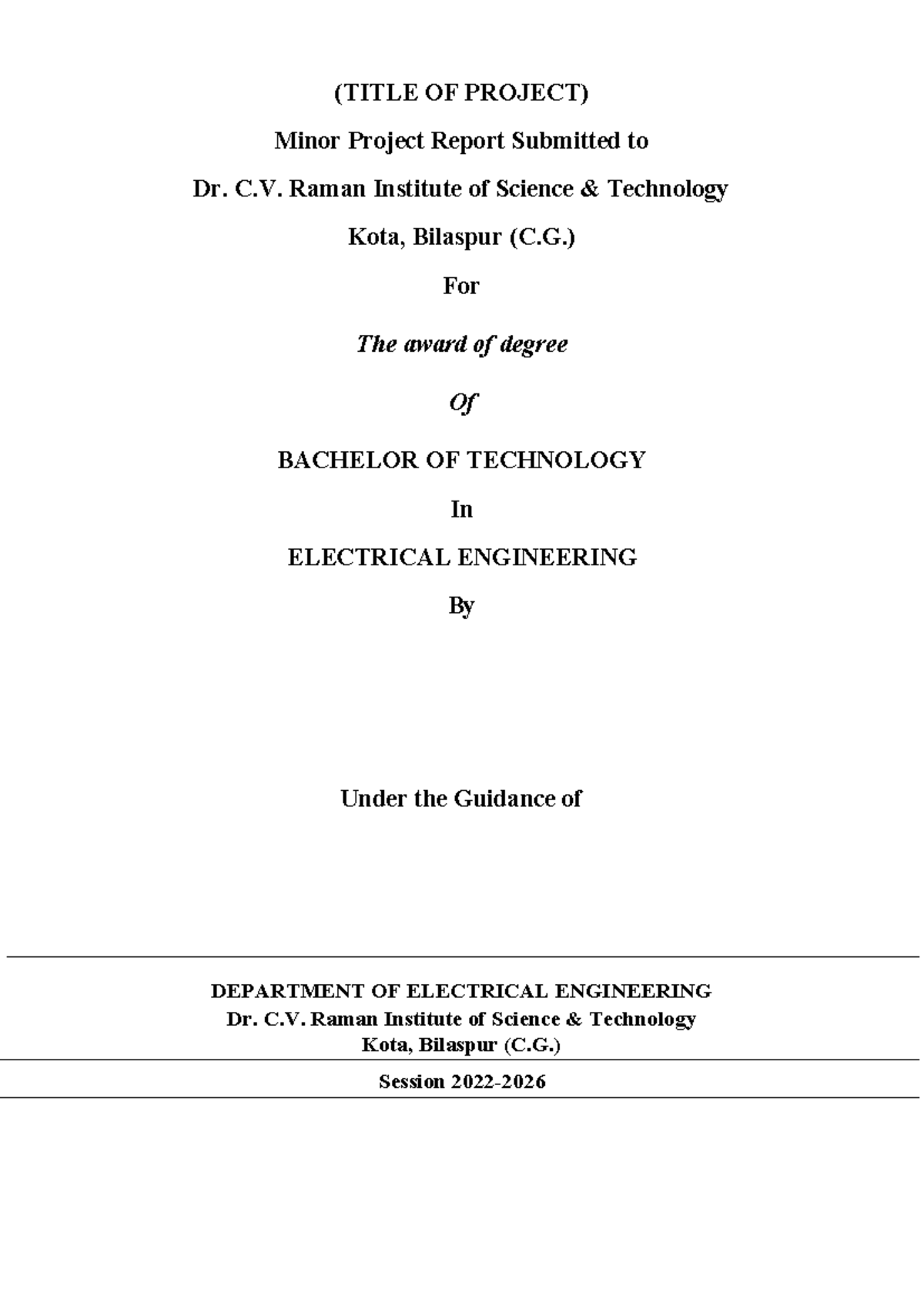 (TITLE OF PROJECT)

Minor Project Report Submitted to

Dr. C.V. Raman Institute of Science & Technology

Kota, Bilaspur (C.G.)

For

The award of degree

Of

BACHELOR OF TECHNOLOGY

In

ELECTRICAL ENGINEERING

By

Under the Guidance of

DEPARTMENT OF ELECTRICAL ENGINEERING
Dr. C.V. Raman Institute of Science & Technology
Kota, Bilaspur (C.G.)

Session 2022-2026